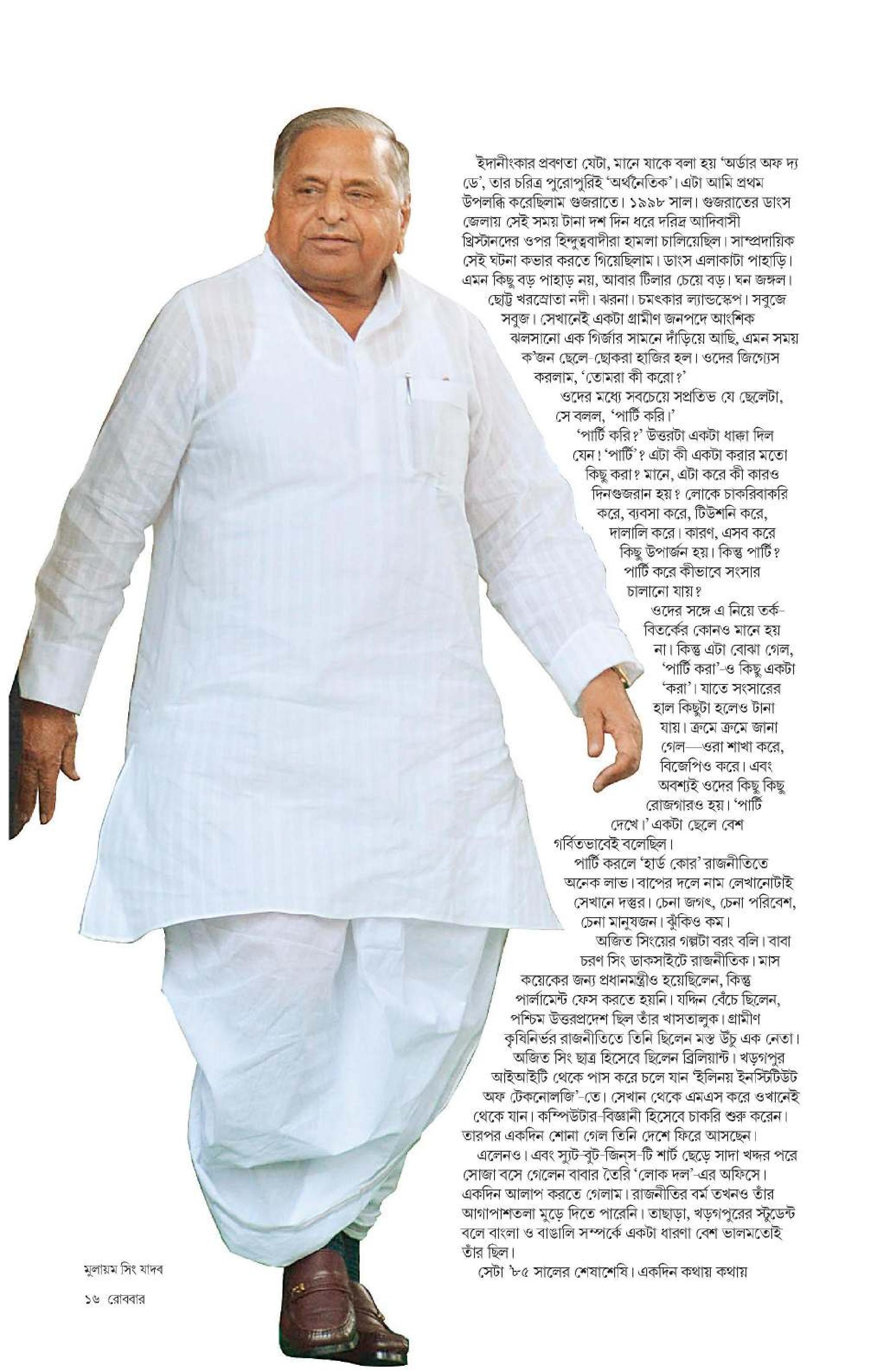 ইদানীংকার প্রবণতা যেটা, মানে যাকে বলা হয় 'অর্ডার অফ দ্য ডে', তার চরিত্র পুরোপুরিই 'অর্থনৈতিক'। এটা আমি প্রথম উপলব্ধি করেছিলাম গুজরাতে। ১৯৯৮ সাল। গুজরাতের ডাংস জেলায় সেই সময় টানা দশ দিন ধরে দরিদ্র আদিবাসী খ্রিস্টানদের ওপর হিন্দুত্ববাদীরা হামলা চালিয়েছিল। সাম্প্রদায়িক সেই ঘটনা কভার করতে গিয়েছিলাম। ডাংস এলাকাটা পাহাড়ি। এমন কিছু বড় পাহাড় নয়, আবার টিলার চেয়ে বড়। ঘন জঙ্গল। ছোট্ট খরস্রোতা নদী। ঝরনা। চমৎকার ল্যান্ডস্কেপ। সবুজে সবুজ। সেখানেই একটা গ্রামীণ জনপদে আংশিক ঝলসানো এক গির্জার সামনে দাঁড়িয়ে আছি, এমন সময় ক'জন ছেলে-ছোকরা হাজির হল। ওদের জিগ্যেস করলাম, 'তোমরা কী করো?'

ওদের মধ্যে সবচেয়ে সপ্রতিভ যে ছেলেটা, সে বলল, 'পার্টি করি।'

'পার্টি করি?' উত্তরটা একটা ধাক্কা দিল যেন! 'পার্টি'? এটা কী একটা করার মতো কিছু করা? মানে, এটা করে কী কারও দিনগুজরান হয়? লোকে চাকরিবাকরি করে, ব্যবসা করে, টিউশনি করে, দালালি করে। কারণ, এসব করে কিছু উপার্জন হয়। কিন্তু পার্টি? পার্টি করে কীভাবে সংসার চালানো যায়?

ওদের সঙ্গে এ নিয়ে তর্ক-বিতর্কের কোনও মানে হয় না। কিন্তু এটা বোঝা গেল, 'পার্টি করা'-ও কিছু একটা 'করা'। যাতে সংসারের হাল কিছুটা হলেও টানা যায়। ক্রমে ক্রমে জানা গেল—ওরা শাখা করে, বিজেপিও করে। এবং অবশ্যই ওদের কিছু কিছু রোজগারও হয়। 'পার্টি দেখে।' একটা ছেলে বেশ গর্বিতভাবেই বলেছিল।

পার্টি করলে 'হার্ড কোর' রাজনীতিতে অনেক লাভ। বাপের দলে নাম লেখানোটাই সেখানে দস্তুর। চেনা জগৎ, চেনা পরিবেশ, চেনা মানুষজন। ঝুঁকিও কম।

অজিত সিংয়ের গল্পটা বরং বলি। বাবা চরণ সিং ডাকসাইটে রাজনীতিক। মাস কয়েকের জন্য প্রধানমন্ত্রীও হয়েছিলেন, কিন্তু পার্লামেন্ট ফেস করতে হয়নি। যদ্দিন বেঁচে ছিলেন, পশ্চিম উত্তরপ্রদেশ ছিল তাঁর খাসতালুক। গ্রামীণ কৃষিনির্ভর রাজনীতিতে তিনি ছিলেন মস্ত উঁচু এক নেতা। অজিত সিং ছাত্র হিসেবে ছিলেন ব্রিলিয়ান্ট। খড়গপুর আইআইটি থেকে পাস করে চলে যান 'ইলিনয় ইনস্টিটিউট অফ টেকনোলজি'-তে। সেখান থেকে এমএস করে ওখানেই থেকে যান। কম্পিউটার-বিজ্ঞানী হিসেবে চাকরি শুরু করেন। তারপর একদিন শোনা গেল তিনি দেশে ফিরে আসছেন। এলেনও। এবং স্যুট-বুট-জিন্‌স-টি শার্ট ছেড়ে সাদা খদ্দর পরে সোজা বসে গেলেন বাবার তৈরি 'লোক দল'-এর অফিসে। একদিন আলাপ করতে গেলাম। রাজনীতির বর্ম তখনও তাঁর আগাপাশতলা মুড়ে দিতে পারেনি। তাছাড়া, খড়গপুরের স্টুডেন্ট বলে বাংলা ও বাঙালি সম্পর্কে একটা ধারণা বেশ ভালমতোই তাঁর ছিল।

সেটা '৮৫ সালের শেষাশেষি। একদিন কথায় কথায়

মুলায়ম সিং যাদব

১৬ রোববার